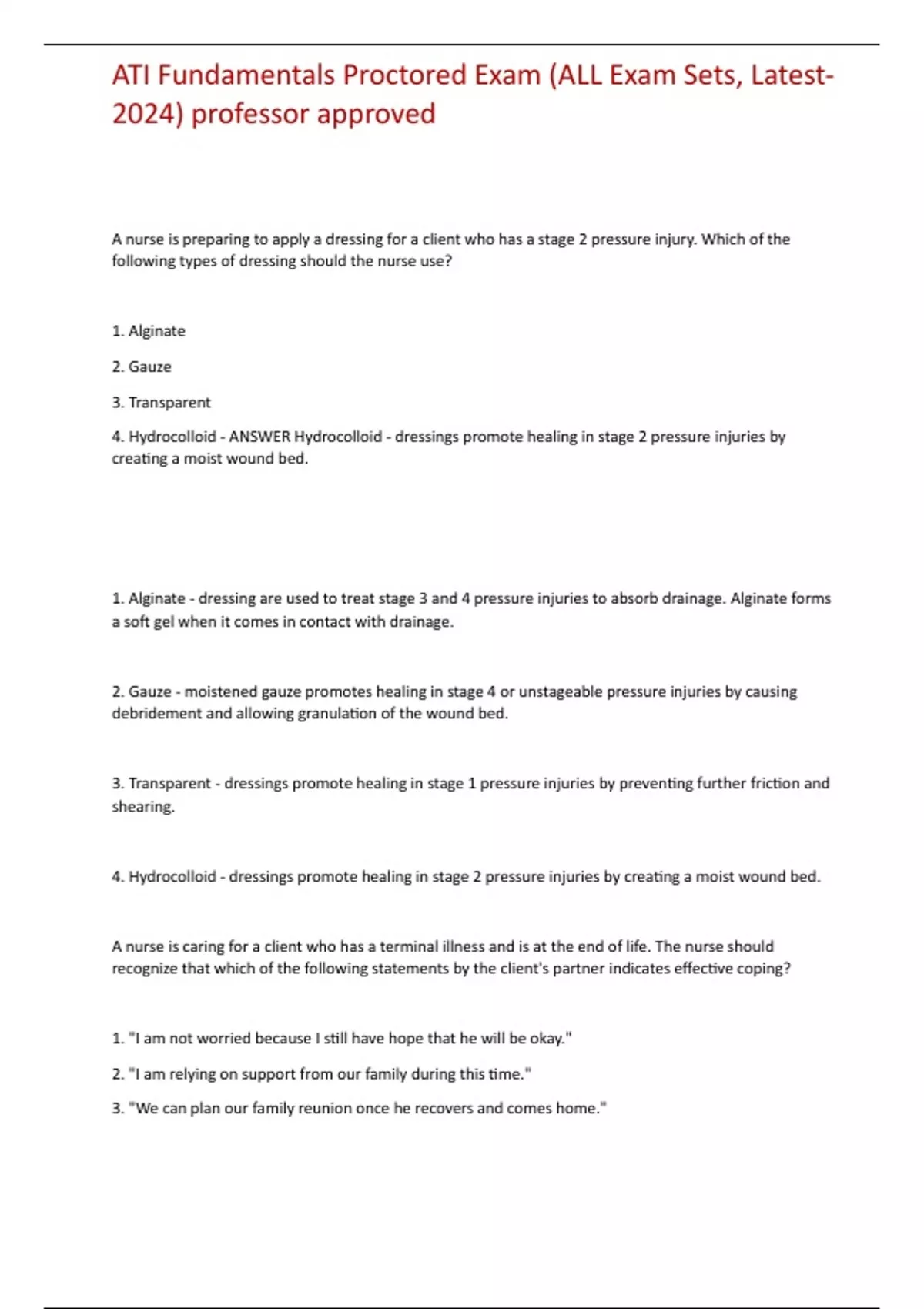 ATI Fundamentals Proctored Exam (ALL Exam Sets, Latest-2024) professor approved

A nurse is preparing to apply a dressing for a client who has a stage 2 pressure injury. Which of the following types of dressing should the nurse use?

1. Alginate

2. Gauze

3. Transparent

4. Hydrocolloid - ANSWER Hydrocolloid - dressings promote healing in stage 2 pressure injuries by creating a moist wound bed.

1. Alginate - dressing are used to treat stage 3 and 4 pressure injuries to absorb drainage. Alginate forms a soft gel when it comes in contact with drainage.

2. Gauze - moistened gauze promotes healing in stage 4 or unstageable pressure injuries by causing debridement and allowing granulation of the wound bed.

3. Transparent - dressings promote healing in stage 1 pressure injuries by preventing further friction and shearing.

4. Hydrocolloid - dressings promote healing in stage 2 pressure injuries by creating a moist wound bed.

A nurse is caring for a client who has a terminal illness and is at the end of life. The nurse should recognize that which of the following statements by the client's partner indicates effective coping?

1. "I am not worried because I still have hope that he will be okay."

2. "I am relying on support from our family during this time."

3. "We can plan our family reunion once he recovers and comes home."